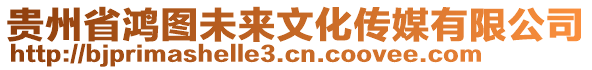 贵州省鸿图未来文化传媒有限公司
http://bjprimashelle3.cn.coovee.com